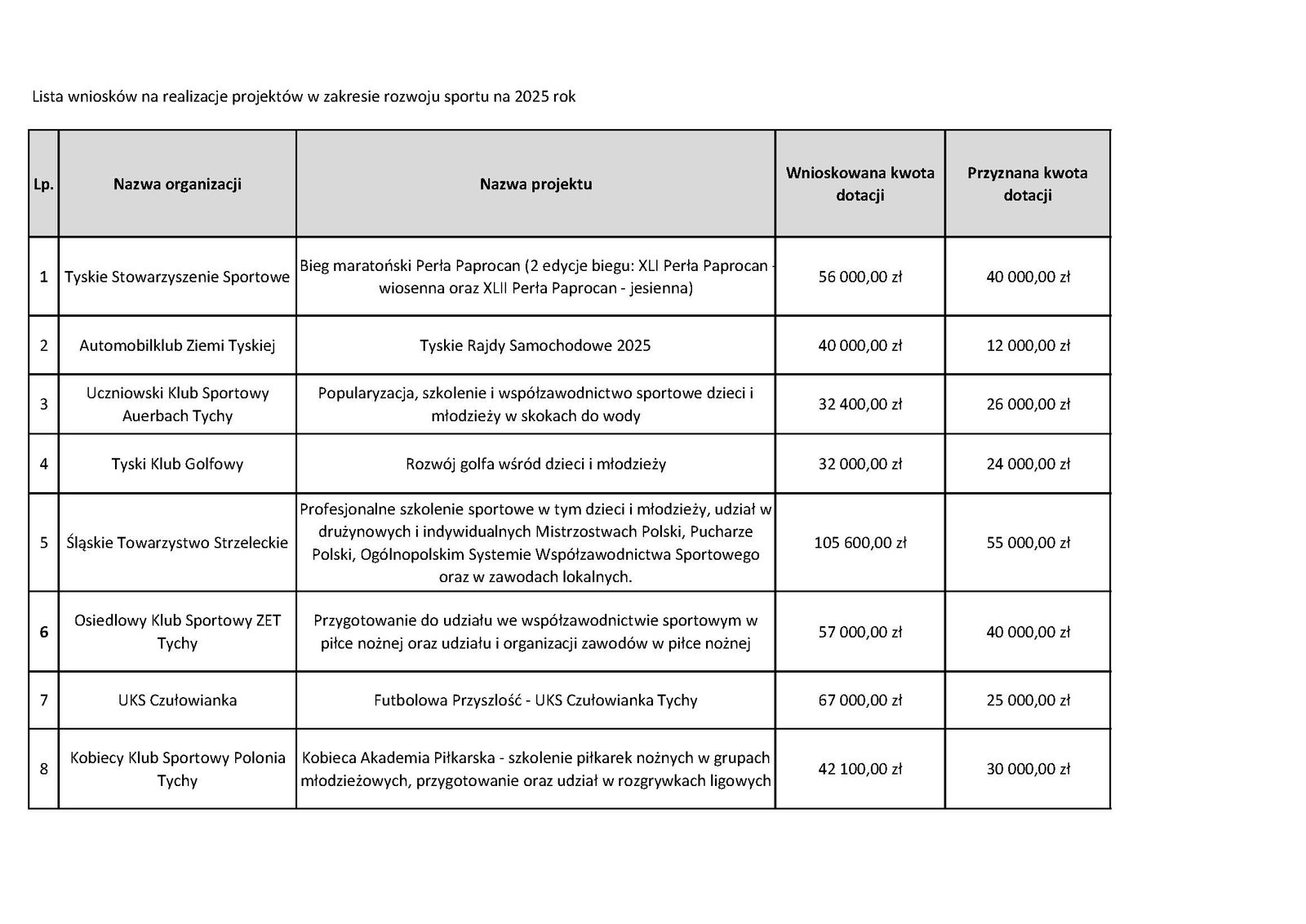 Lista wniosków na realizacje projektów w zakresie rozwoju sportu na 2025 rok

| Lp. | Nazwa organizacji | Nazwa projektu | Wnioskowana kwota dotacji | Przyznana kwota dotacji |
|---|---|---|---|---|
| 1 | Tyskie Stowarzyszenie Sportowe | Bieg maratoński Perła Paprocan (2 edycje biegu: XLI Perła Paprocan - wiosenna oraz XLII Perła Paprocan - jesienna) | 56 000,00 zł | 40 000,00 zł |
| 2 | Automobilklub Ziemi Tyskiej | Tyskie Rajdy Samochodowe 2025 | 40 000,00 zł | 12 000,00 zł |
| 3 | Uczniowski Klub Sportowy Auerbach Tychy | Popularyzacja, szkolenie i współzawodnictwo sportowe dzieci i młodzieży w skokach do wody | 32 400,00 zł | 26 000,00 zł |
| 4 | Tyski Klub Golfowy | Rozwój golfa wśród dzieci i młodzieży | 32 000,00 zł | 24 000,00 zł |
| 5 | Śląskie Towarzystwo Strzeleckie | Profesjonalne szkolenie sportowe w tym dzieci i młodzieży, udział w drużynowych i indywidualnych Mistrzostwach Polski, Pucharze Polski, Ogólnopolskim Systemie Współzawodnictwa Sportowego oraz w zawodach lokalnych. | 105 600,00 zł | 55 000,00 zł |
| 6 | Osiedlowy Klub Sportowy ZET Tychy | Przygotowanie do udziału we współzawodnictwie sportowym w piłce nożnej oraz udziału i organizacji zawodów w piłce nożnej | 57 000,00 zł | 40 000,00 zł |
| 7 | UKS Czułowianka | Futbolowa Przyszlość - UKS Czułowianka Tychy | 67 000,00 zł | 25 000,00 zł |
| 8 | Kobiecy Klub Sportowy Polonia Tychy | Kobieca Akademia Piłkarska - szkolenie piłkarek nożnych w grupach młodzieżowych, przygotowanie oraz udział w rozgrywkach ligowych | 42 100,00 zł | 30 000,00 zł |